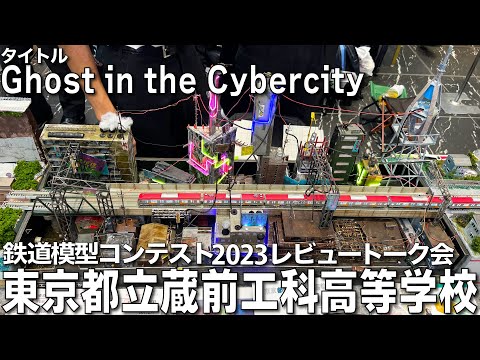 タイトル
Ghost in the Cybercity

鉄道模型コンテスト2023レビュートーク会
東京都立蔵前工科高等学校